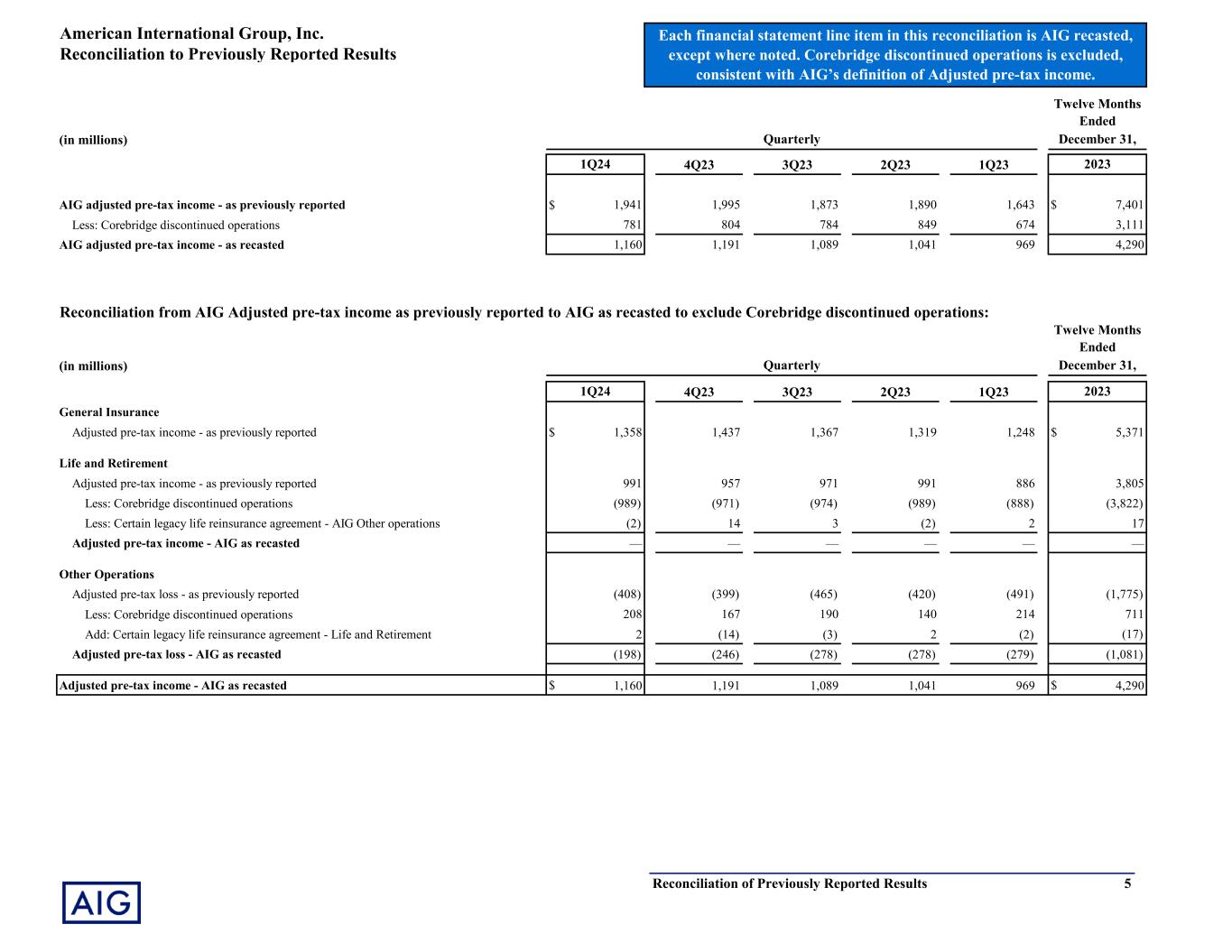 American International Group, Inc.
Reconciliation to Previously Reported Results

Each financial statement line item in this reconciliation is AIG recasted, except where noted. Corebridge discontinued operations is excluded, consistent with AIG's definition of Adjusted pre-tax income.

| (in millions) | Quarterly | | | | | Twelve Months Ended December 31, |
|---|---|---|---|---|---|---|
| | 1Q24 | 4Q23 | 3Q23 | 2Q23 | 1Q23 | 2023 |
| AIG adjusted pre-tax income - as previously reported | $ 1,941 | 1,995 | 1,873 | 1,890 | 1,643 | $ 7,401 |
| Less: Corebridge discontinued operations | 781 | 804 | 784 | 849 | 674 | 3,111 |
| AIG adjusted pre-tax income - as recasted | 1,160 | 1,191 | 1,089 | 1,041 | 969 | 4,290 |

Reconciliation from AIG Adjusted pre-tax income as previously reported to AIG as recasted to exclude Corebridge discontinued operations:

| (in millions) | Quarterly | | | | | Twelve Months Ended December 31, |
|---|---|---|---|---|---|---|
| | 1Q24 | 4Q23 | 3Q23 | 2Q23 | 1Q23 | 2023 |
| General Insurance | | | | | | |
| Adjusted pre-tax income - as previously reported | $ 1,358 | 1,437 | 1,367 | 1,319 | 1,248 | $ 5,371 |
| Life and Retirement | | | | | | |
| Adjusted pre-tax income - as previously reported | 991 | 957 | 971 | 991 | 886 | 3,805 |
| Less: Corebridge discontinued operations | (989) | (971) | (974) | (989) | (888) | (3,822) |
| Less: Certain legacy life reinsurance agreement - AIG Other operations | (2) | 14 | 3 | (2) | 2 | 17 |
| Adjusted pre-tax income - AIG as recasted | — | — | — | — | — | — |
| Other Operations | | | | | | |
| Adjusted pre-tax loss - as previously reported | (408) | (399) | (465) | (420) | (491) | (1,775) |
| Less: Corebridge discontinued operations | 208 | 167 | 190 | 140 | 214 | 711 |
| Add: Certain legacy life reinsurance agreement - Life and Retirement | 2 | (14) | (3) | 2 | (2) | (17) |
| Adjusted pre-tax loss - AIG as recasted | (198) | (246) | (278) | (278) | (279) | (1,081) |
| Adjusted pre-tax income - AIG as recasted | $ 1,160 | 1,191 | 1,089 | 1,041 | 969 | $ 4,290 |

AIG

Reconciliation of Previously Reported Results 5